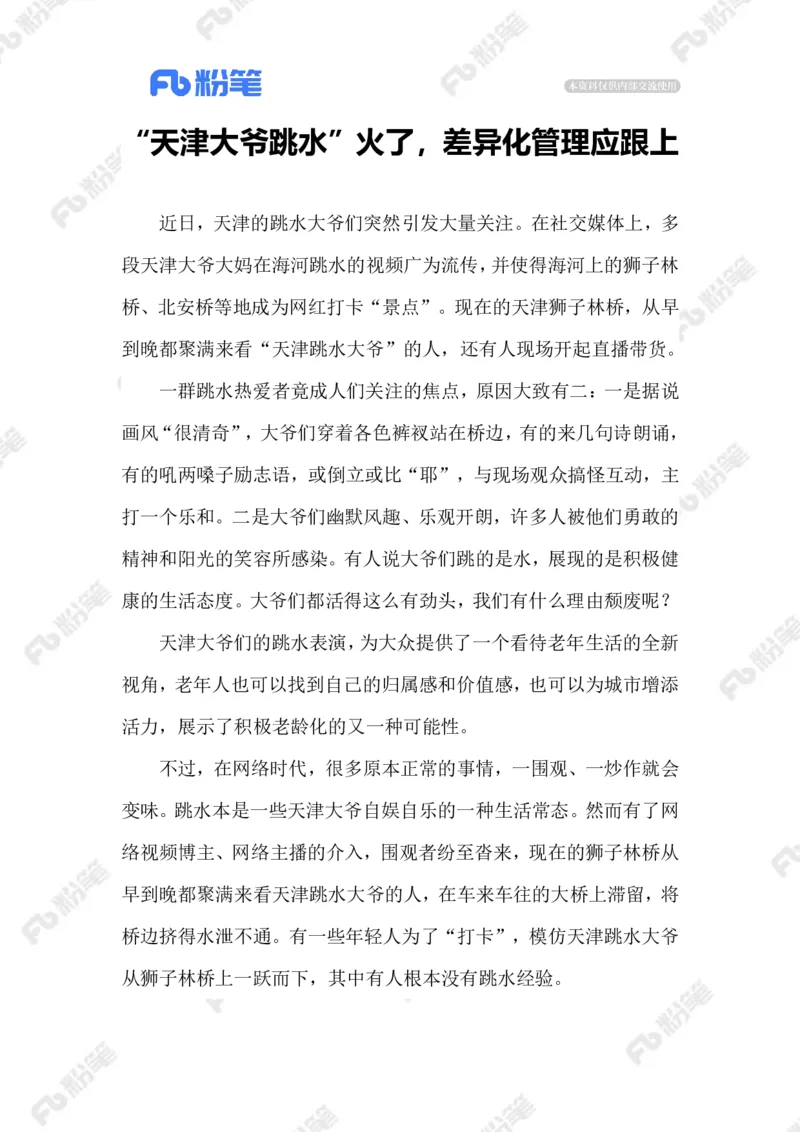 Fb 粉笔

本资料仅供内部交流使用

“天津大爷跳水”火了，差异化管理应跟上

近日，天津的跳水大爷们突然引发大量关注。在社交媒体上，多段天津大爷大妈在海河跳水的视频广为流传，并使得海河上的狮子林桥、北安桥等地成为网红打卡“景点”。现在的天津狮子林桥，从早到晚都聚满来看“天津跳水大爷”的人，还有人现场开起直播带货。

一群跳水热爱者竟成人们关注的焦点，原因大致有二：一是据说画风“很清奇”，大爷们穿着各色裤衩站在桥边，有的来几句诗朗诵，有的吼两嗓子励志语，或倒立或比“耶”，与现场观众搞怪互动，主打一个乐和。二是大爷们幽默风趣、乐观开朗，许多人被他们勇敢的精神和阳光的笑容所感染。有人说大爷们跳的是水，展现的是积极健康的生活态度。大爷们都活得这么有劲头，我们有什么理由颓废呢？

天津大爷们的跳水表演，为大众提供了一个看待老年生活的全新视角，老年人也可以找到自己的归属感和价值感，也可以为城市增添活力，展示了积极老龄化的又一种可能性。

不过，在网络时代，很多原本正常的事情，一围观、一炒作就会变味。跳水本是一些天津大爷自娱自乐的一种生活常态。然而有了网络视频博主、网络主播的介入，围观者纷至沓来，现在的狮子林桥从早到晚都聚满来看天津跳水大爷的人，在车来车往的大桥上滞留，将桥边挤得水泄不通。有一些年轻人为了“打卡”，模仿天津跳水大爷从狮子林桥上一跃而下，其中有人根本没有跳水经验。